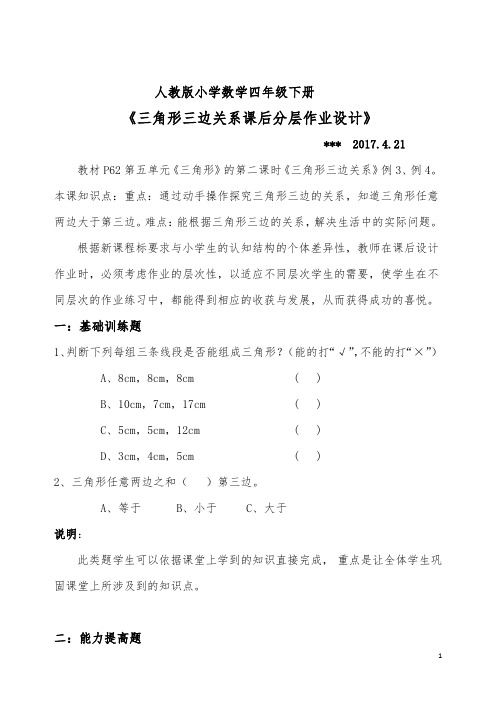 人教版小学数学四年级下册

《三角形三边关系课后分层作业设计》

*** 2017.4.21

教材 P62 第五单元《三角形》的第二课时《三角形三边关系》例 3、例 4。本课知识点：重点：通过动手操作探究三角形三边的关系，知道三角形任意两边大于第三边。难点：能根据三角形三边的关系，解决生活中的实际问题。

根据新课程标要求与小学生的认知结构的个体差异性，教师在课后设计作业时，必须考虑作业的层次性，以适应不同层次学生的需要，使学生在不同层次的作业练习中，都能得到相应的收获与发展，从而获得成功的喜悦。

一：基础训练题

1、判断下列每组三条线段是否能组成三角形？（能的打“√”,不能的打“×”）

A、8cm，8cm，8cm （ ）

B、10cm，7cm，17cm （ ）

C、5cm，5cm，12cm （ ）

D、3cm，4cm，5cm （ ）

2、三角形任意两边之和（ ）第三边。

A、等于 B、小于 C、大于

说明：

此类题学生可以依据课堂上学到的知识直接完成，重点是让全体学生巩固课堂上所涉及到的知识点。

二：能力提高题

1